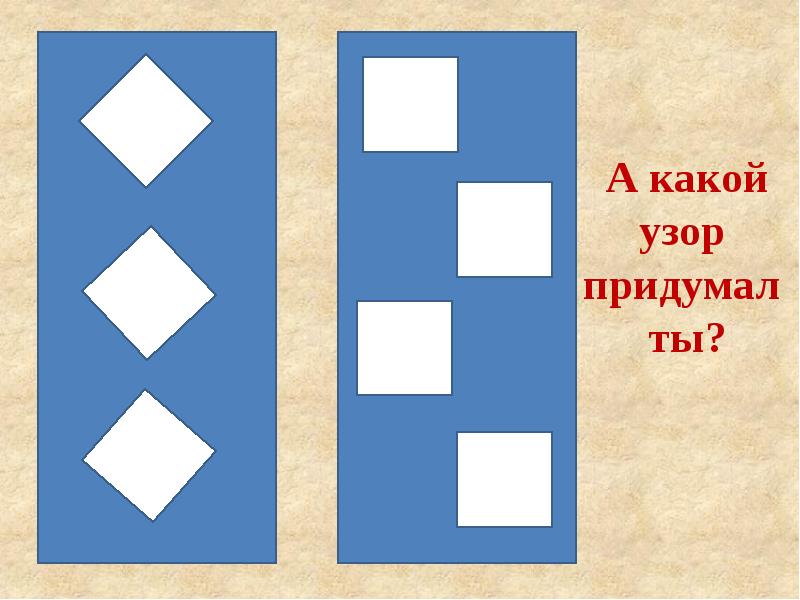 А какой узор придумал ты?